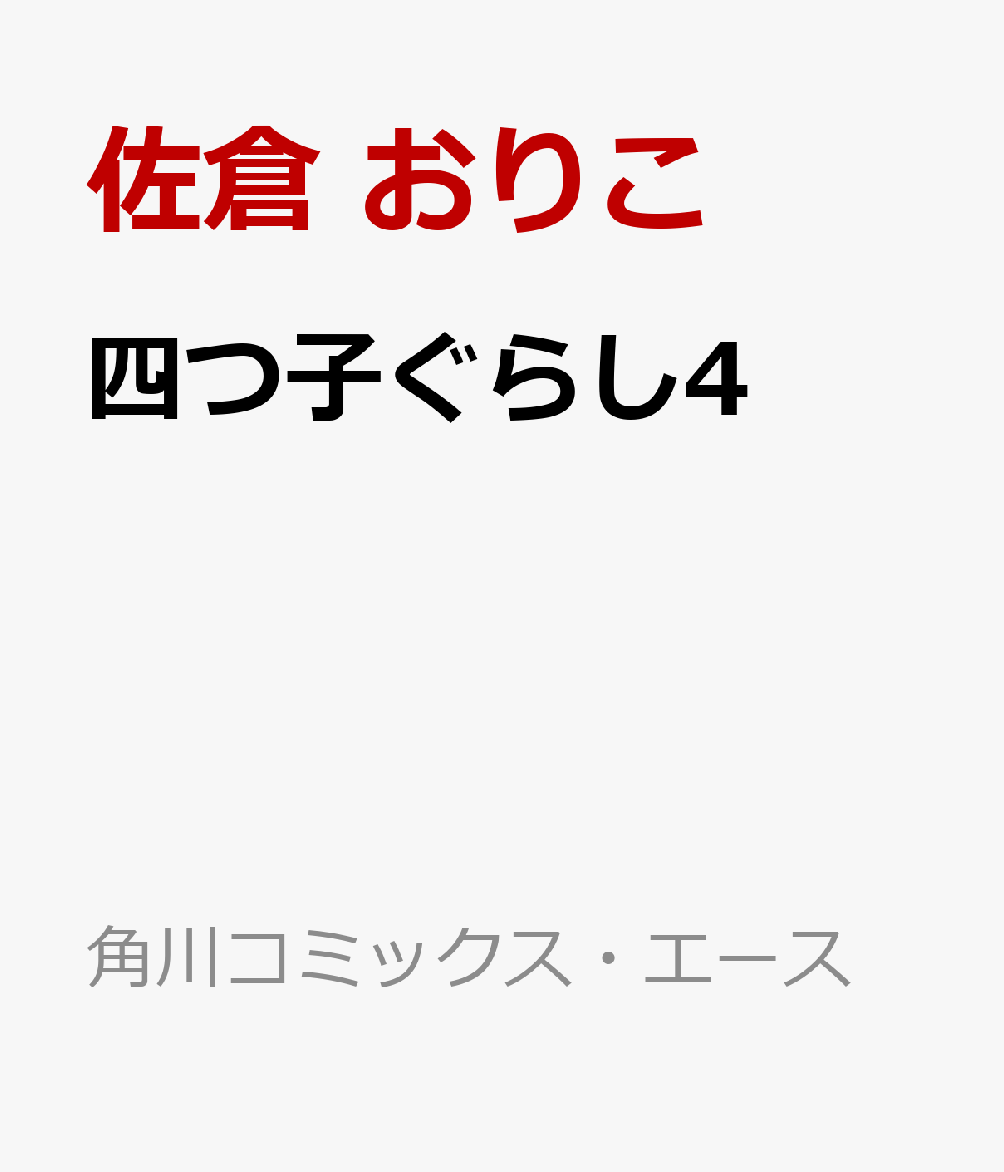 佐倉 おりこ

四つ子ぐらし4

角川コミックス・エース